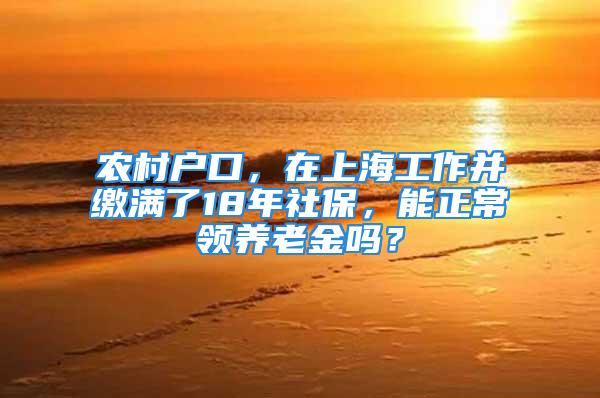 农村户口，在上海工作并缴满了18年社保，能正常领养老金吗？